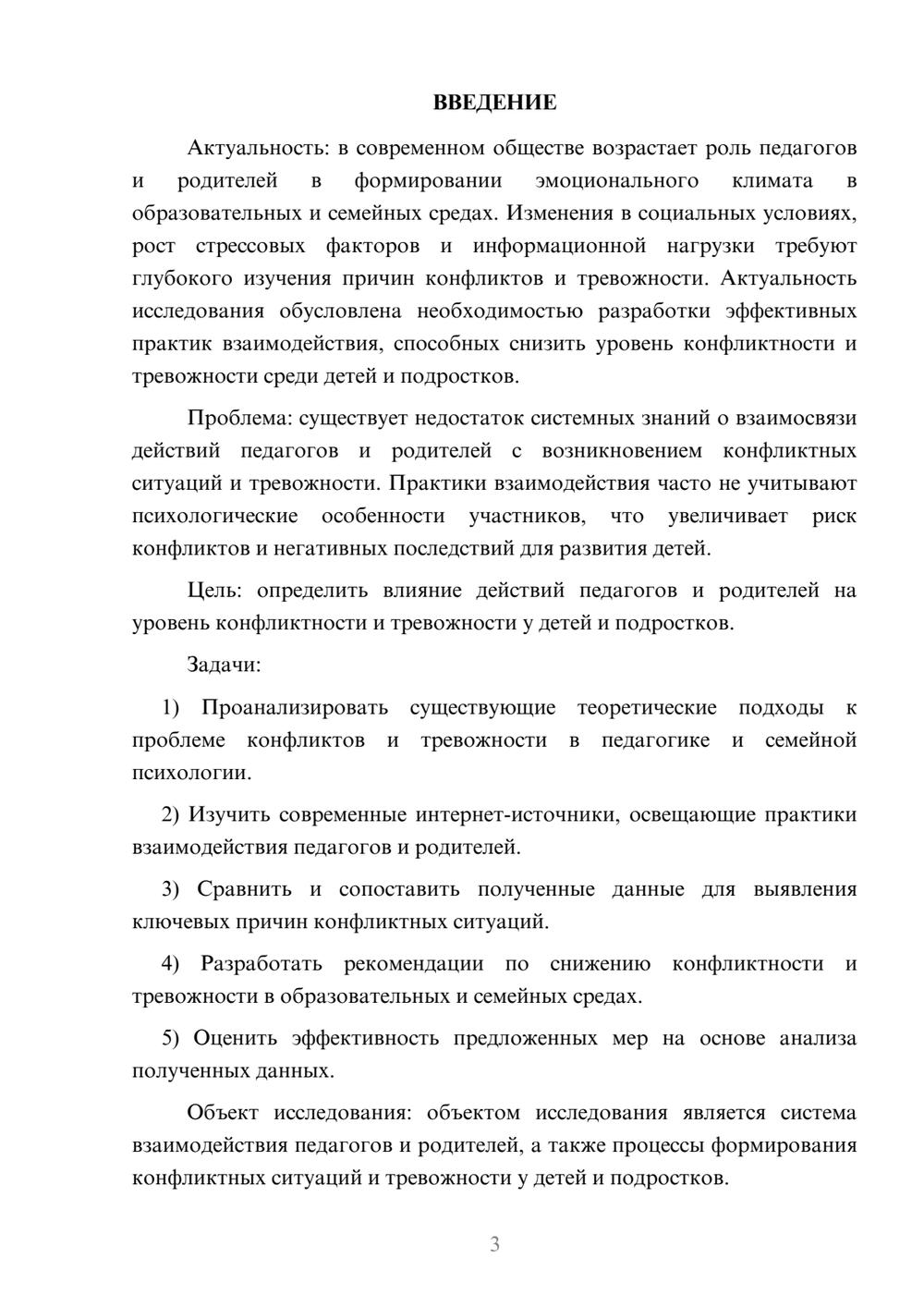 ВВЕДЕНИЕ

Актуальность: в современном обществе возрастает роль педагогов и родителей в формировании эмоционального климата в образовательных и семейных средах. Изменения в социальных условиях, рост стрессовых факторов и информационной нагрузки требуют глубокого изучения причин конфликтов и тревожности. Актуальность исследования обусловлена необходимостью разработки эффективных практик взаимодействия, способных снизить уровень конфликтности и тревожности среди детей и подростков.

Проблема: существует недостаток системных знаний о взаимосвязи действий педагогов и родителей с возникновением конфликтных ситуаций и тревожности. Практики взаимодействия часто не учитывают психологические особенности участников, что увеличивает риск конфликтов и негативных последствий для развития детей.

Цель: определить влияние действий педагогов и родителей на уровень конфликтности и тревожности у детей и подростков.

Задачи:

1) Проанализировать существующие теоретические подходы к проблеме конфликтов и тревожности в педагогике и семейной психологии.

2) Изучить современные интернет-источники, освещающие практики взаимодействия педагогов и родителей.

3) Сравнить и сопоставить полученные данные для выявления ключевых причин конфликтных ситуаций.

4) Разработать рекомендации по снижению конфликтности и тревожности в образовательных и семейных средах.

5) Оценить эффективность предложенных мер на основе анализа полученных данных.

Объект исследования: объектом исследования является система взаимодействия педагогов и родителей, а также процессы формирования конфликтных ситуаций и тревожности у детей и подростков.

3